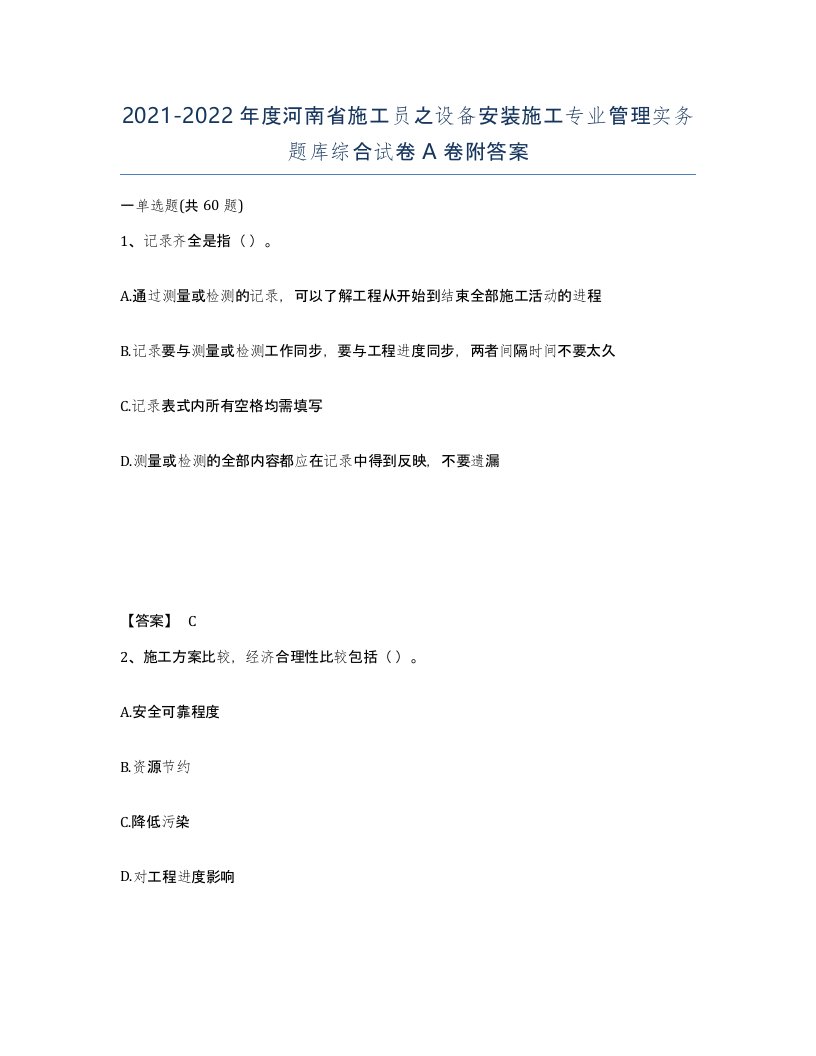 2021-2022年度河南省施工员之设备安装施工专业管理实务题库综合试卷A卷附答案

一单选题(共60题)

1、记录齐全是指（）。

A.通过测量或检测的记录，可以了解工程从开始到结束全部施工活动的进程

B.记录要与测量或检测工作同步，要与工程进度同步，两者间隔时间不要太久

C.记录表式内所有空格均需填写

D.测量或检测的全部内容都应在记录中得到反映，不要遗漏

【答案】 C

2、施工方案比较，经济合理性比较包括（）。

A.安全可靠程度

B.资源节约

C.降低污染

D.对工程进度影响